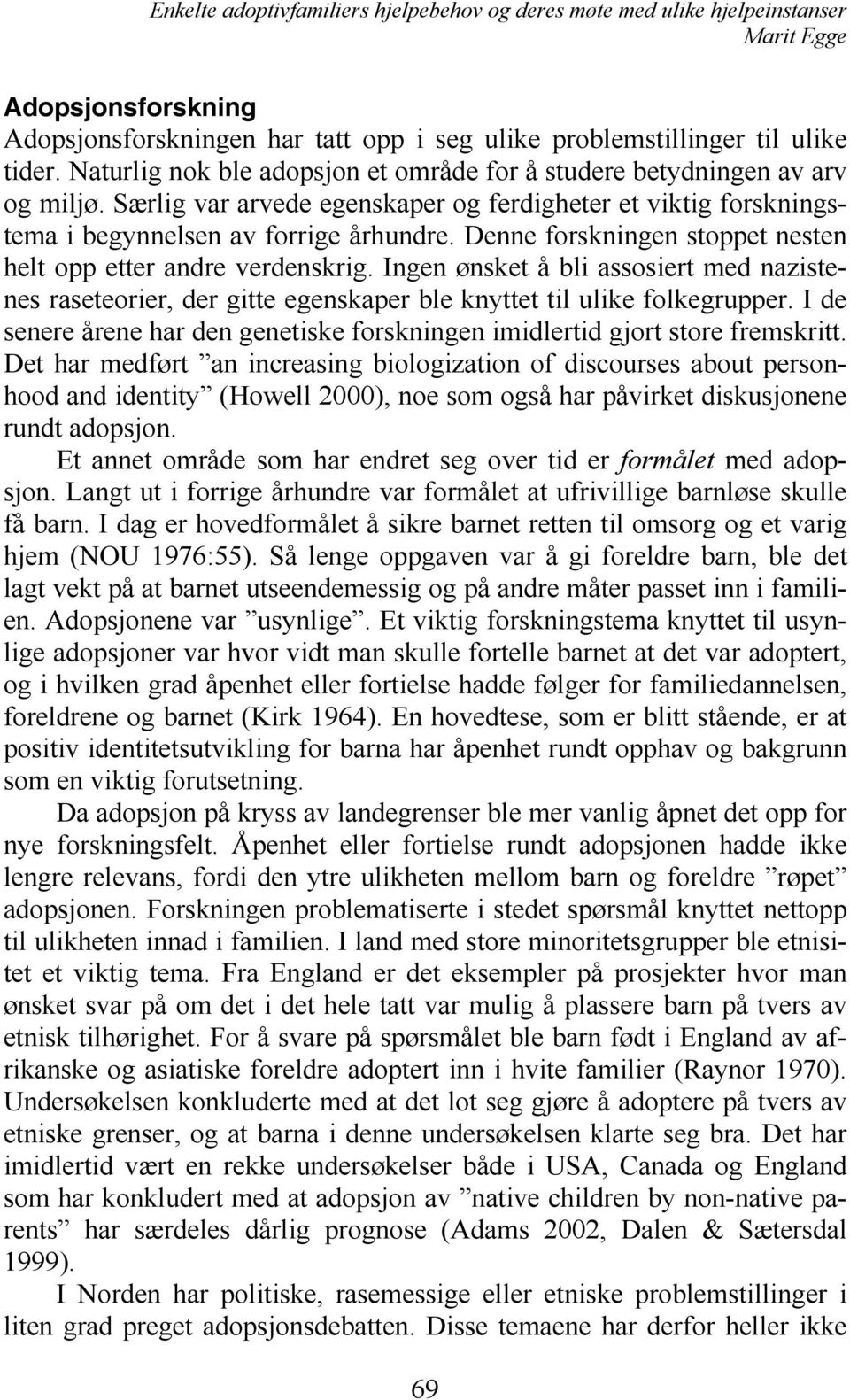 Enkelte adoptivfamiliers hjelpebehov og deres møte med ulike hjelpeinstanser
Marit Egge

Adopsjonsforskning
Adopsjonsforskningen har tatt opp i seg ulike problemstillinger til ulike tider. Naturlig nok ble adopsjon et område for å studere betydningen av arv og miljø. Særlig var arvede egenskaper og ferdigheter et viktig forskningstema i begynnelsen av forrige århundre. Denne forskningen stoppet nesten helt opp etter andre verdenskrig. Ingen ønsket å bli assosiert med nazistenes raseteorier, der gitte egenskaper ble knyttet til ulike folkegrupper. I de senere årene har den genetiske forskningen imidlertid gjort store fremskritt. Det har medført ”an increasing biologization of discourses about personhood and identity” (Howell 2000), noe som også har påvirket diskusjonene rundt adopsjon.

Et annet område som har endret seg over tid er formålet med adopsjon. Langt ut i forrige århundre var formålet at ufrivillige barnløse skulle få barn. I dag er hovedformålet å sikre barnet retten til omsorg og et varig hjem (NOU 1976:55). Så lenge oppgaven var å gi foreldre barn, ble det lagt vekt på at barnet utseendemessig og på andre måter passet inn i familien. Adopsjonene var ”usynlige”. Et viktig forskningstema knyttet til usynlige adopsjoner var hvor vidt man skulle fortelle barnet at det var adoptert, og i hvilken grad åpenhet eller fortielse hadde følger for familiedannelsen, foreldrene og barnet (Kirk 1964). En hovedtese, som er blitt stående, er at positiv identitetsutvikling for barna har åpenhet rundt opphav og bakgrunn som en viktig forutsetning.

Da adopsjon på kryss av landegrenser ble mer vanlig åpnet det opp for nye forskningsfelt. Åpenhet eller fortielse rundt adopsjonen hadde ikke lengre relevans, fordi den ytre ulikheten mellom barn og foreldre ”røpet” adopsjonen. Forskningen problematiserte i stedet spørsmål knyttet nettopp til ulikheten innad i familien. I land med store minoritetsgrupper ble etnisitet et viktig tema. Fra England er det eksempler på prosjekter hvor man ønsket svar på om det i det hele tatt var mulig å plassere barn på tvers av etnisk tilhørighet. For å svare på spørsmålet ble barn født i England av afrikanske og asiatiske foreldre adoptert inn i hvite familier (Raynor 1970). Undersøkelsen konkluderte med at det lot seg gjøre å adoptere på tvers av etniske grenser, og at barna i denne undersøkelsen klarte seg bra. Det har imidlertid vært en rekke undersøkelser både i USA, Canada og England som har konkludert med at adopsjon av ”native children by non-native parents” har særdeles dårlig prognose (Adams 2002, Dalen & Sætersdal 1999).

I Norden har politiske, rasemessige eller etniske problemstillinger i liten grad preget adopsjonsdebatten. Disse temaene har derfor heller ikke

69